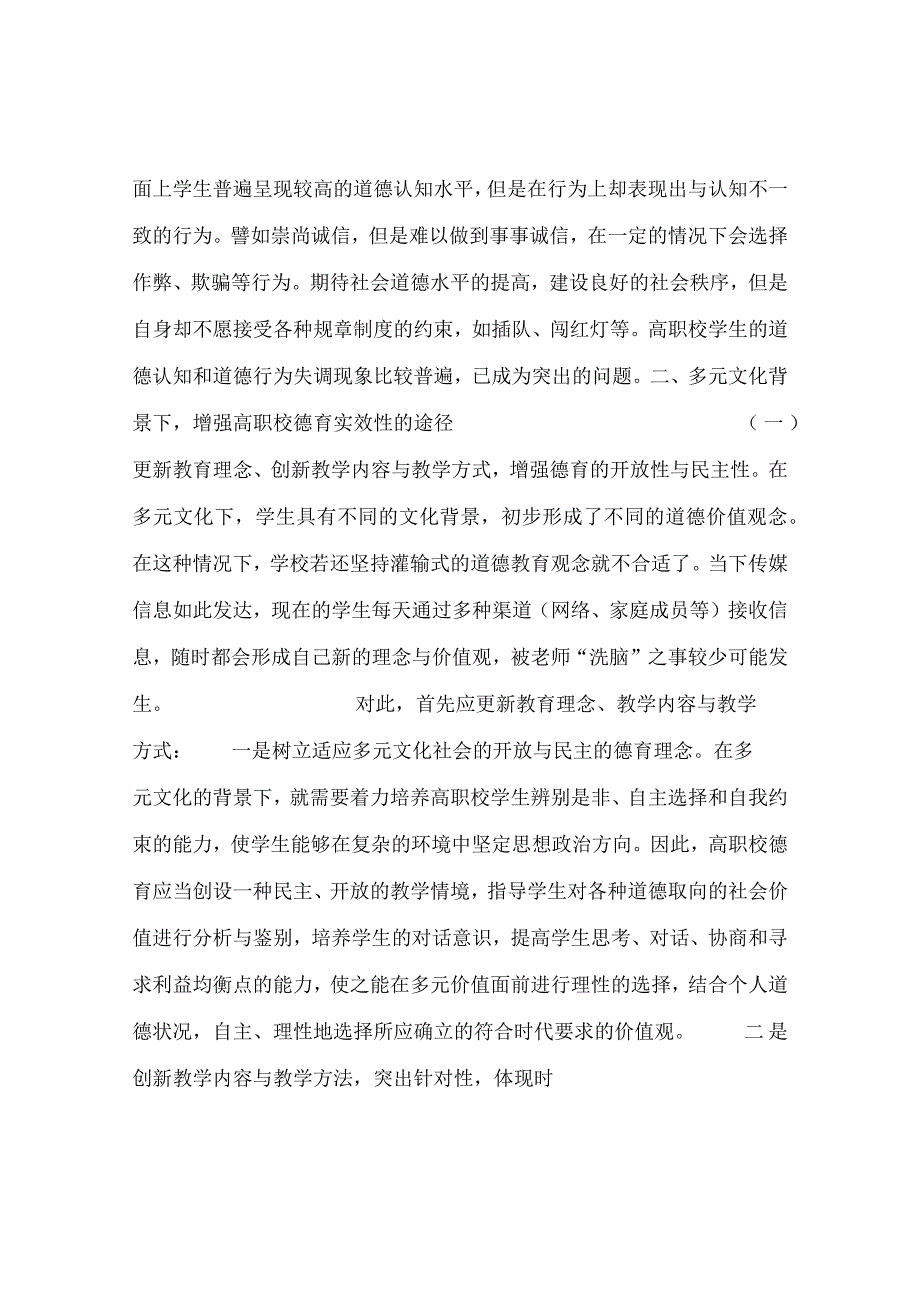 面上学生普遍呈现较高的道德认知水平，但是在行为上却表现出与认知不一致的行为。譬如崇尚诚信，但是难以做到事事诚信，在一定的情况下会选择作弊、欺骗等行为。期待社会道德水平的提高，建设良好的社会秩序，但是自身却不愿接受各种规章制度的约束，如插队、闯红灯等。高职校学生的道德认知和道德行为失调现象比较普遍，已成为突出的问题。二、多元文化背景下，增强高职校德育实效性的途径　　（一）更新教育理念、创新教学内容与教学方式，增强德育的开放性与民主性。在多元文化下，学生具有不同的文化背景，初步形成了不同的道德价值观念。在这种情况下，学校若还坚持灌输式的道德教育观念就不合适了。当下传媒信息如此发达，现在的学生每天通过多种渠道（网络、家庭成员等）接收信息，随时都会形成自己新的理念与价值观，被老师“洗脑”之事较少可能发生。　　对此，首先应更新教育理念、教学内容与教学方式：　一是树立适应多元文化社会的开放与民主的德育理念。在多元文化的背景下，就需要着力培养高职校学生辨别是非、自主选择和自我约束的能力，使学生能够在复杂的环境中坚定思想政治方向。因此，高职校德育应当创设一种民主、开放的教学情境，指导学生对各种道德取向的社会价值进行分析与鉴别，培养学生的对话意识，提高学生思考、对话、协商和寻求利益均衡点的能力，使之能在多元价值面前进行理性的选择，结合个人道德状况，自主、理性地选择所应确立的符合时代要求的价值观。　二是创新教学内容与教学方法，突出针对性，体现时